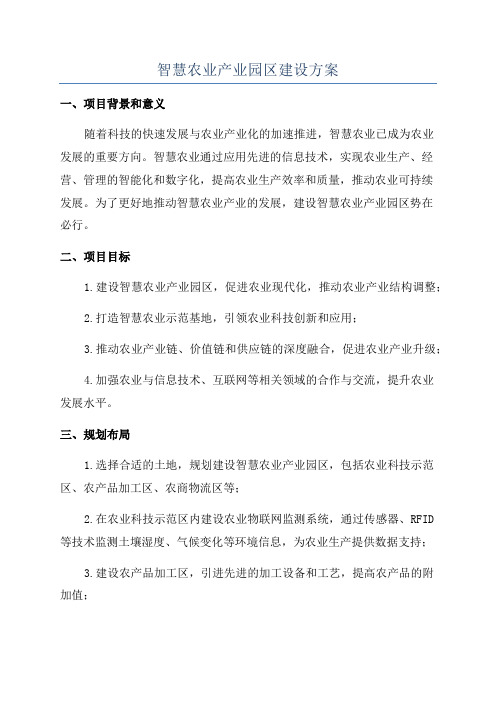 智慧农业产业园区建设方案

一、项目背景和意义

随着科技的快速发展与农业产业化的加速推进，智慧农业已成为农业发展的重要方向。智慧农业通过应用先进的信息技术，实现农业生产、经营、管理的智能化和数字化，提高农业生产效率和质量，推动农业可持续发展。为了更好地推动智慧农业产业的发展，建设智慧农业产业园区势在必行。

二、项目目标

1.建设智慧农业产业园区，促进农业现代化，推动农业产业结构调整；

2.打造智慧农业示范基地，引领农业科技创新和应用；

3.推动农业产业链、价值链和供应链的深度融合，促进农业产业升级；

4.加强农业与信息技术、互联网等相关领域的合作与交流，提升农业发展水平。

三、规划布局

1.选择合适的土地，规划建设智慧农业产业园区，包括农业科技示范区、农产品加工区、农商物流区等；

2.在农业科技示范区内建设农业物联网监测系统，通过传感器、RFID等技术监测土壤湿度、气候变化等环境信息，为农业生产提供数据支持；

3.建设农产品加工区，引进先进的加工设备和工艺，提高农产品的附加值；